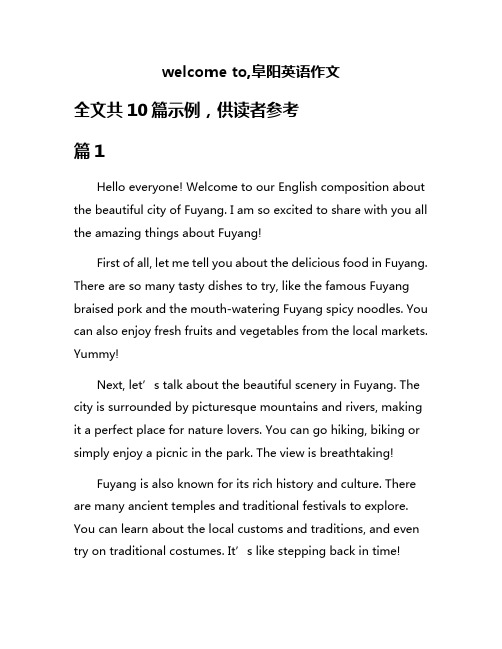 welcome to,阜阳英语作文

全文共10篇示例，供读者参考

篇1

Hello everyone! Welcome to our English composition about the beautiful city of Fuyang. I am so excited to share with you all the amazing things about Fuyang!

First of all, let me tell you about the delicious food in Fuyang. There are so many tasty dishes to try, like the famous Fuyang braised pork and the mouth-watering Fuyang spicy noodles. You can also enjoy fresh fruits and vegetables from the local markets. Yummy!

Next, let’s talk about the beautiful scenery in Fuyang. The city is surrounded by picturesque mountains and rivers, making it a perfect place for nature lovers. You can go hiking, biking or simply enjoy a picnic in the park. The view is breathtaking!

Fuyang is also known for its rich history and culture. There are many ancient temples and traditional festivals to explore. You can learn about the local customs and traditions, and even try on traditional costumes. It’s like stepping back in time!